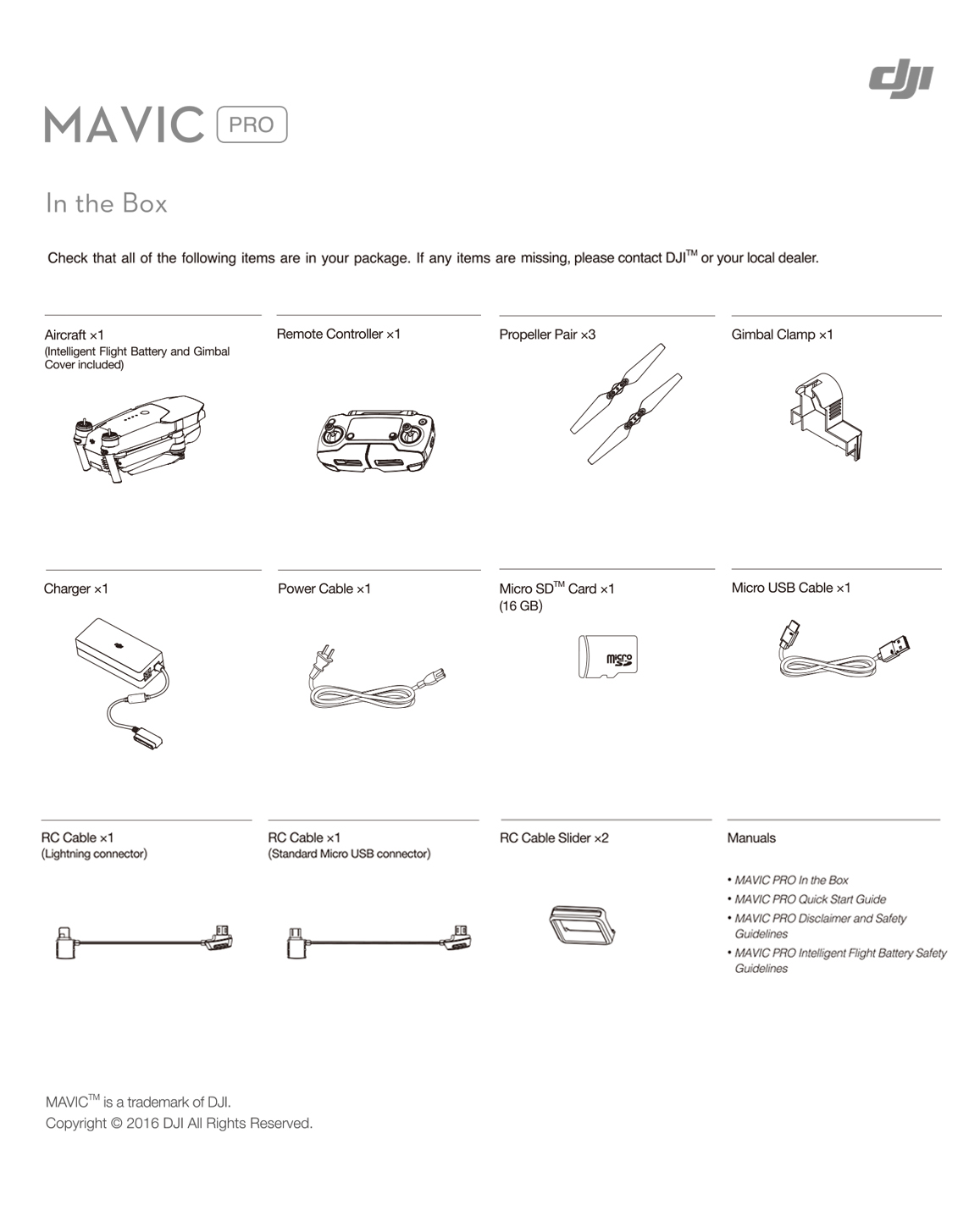 dji

MAVIC PRO

In the Box

Check that all of the following items are in your package. If any items are missing, please contact DJI™ or your local dealer.

Aircraft ×1
(Intelligent Flight Battery and Gimbal Cover included)

Remote Controller ×1

Propeller Pair ×3

Gimbal Clamp ×1

Charger ×1

Power Cable ×1

Micro SD™ Card ×1
(16 GB)

micro SD

Micro USB Cable ×1

RC Cable ×1
(Lightning connector)

RC Cable ×1
(Standard Micro USB connector)

RC Cable Slider ×2

Manuals

• MAVIC PRO In the Box
• MAVIC PRO Quick Start Guide
• MAVIC PRO Disclaimer and Safety Guidelines
• MAVIC PRO Intelligent Flight Battery Safety Guidelines

MAVIC™ is a trademark of DJI.
Copyright © 2016 DJI All Rights Reserved.